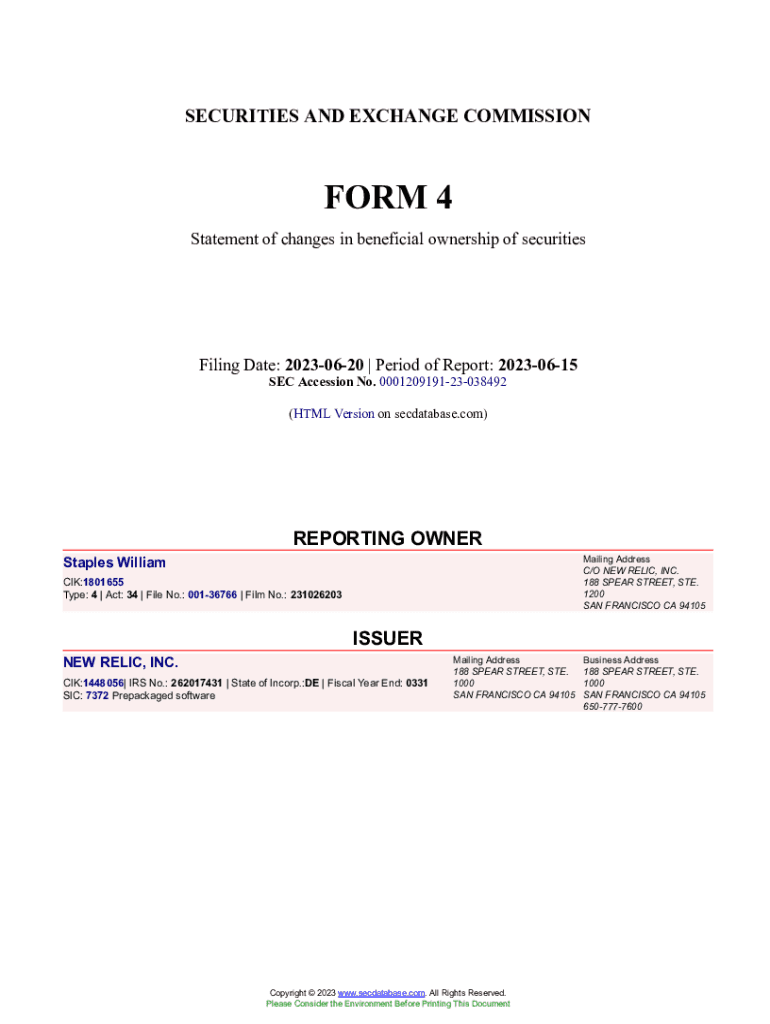 SECURITIES AND EXCHANGE COMMISSION

FORM 4

Statement of changes in beneficial ownership of securities

Filing Date: 2023-06-20 | Period of Report: 2023-06-15
SEC Accession No. 0001209191-23-038492

(HTML Version on secdatabase.com)

REPORTING OWNER

Staples William
CIK:1801655
Type: 4 | Act: 34 | File No.: 001-36766 | Film No.: 231026203

Mailing Address
C/O NEW RELIC, INC.
188 SPEAR STREET, STE. 1200
SAN FRANCISCO CA 94105

ISSUER

NEW RELIC, INC.
CIK:1448056| IRS No.: 262017431 | State of Incorp.:DE | Fiscal Year End: 0331
SIC: 7372 Prepackaged software

Mailing Address
188 SPEAR STREET, STE. 1000
SAN FRANCISCO CA 94105

Business Address
188 SPEAR STREET, STE. 1000
SAN FRANCISCO CA 94105
650-777-7600

Copyright © 2023 www.secdatabase.com. All Rights Reserved.
Please Consider the Environment Before Printing This Document